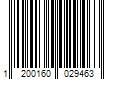 1 200160 029463